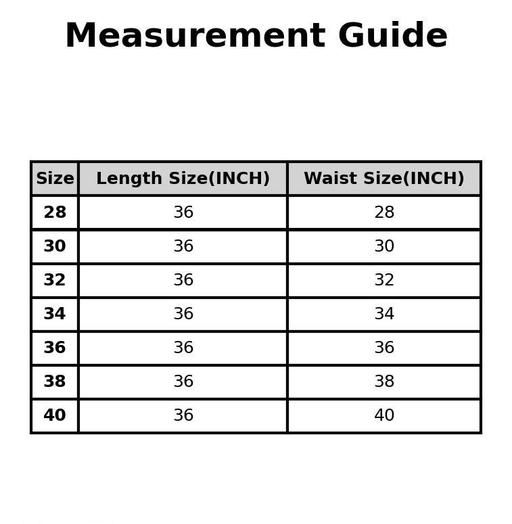 Measurement Guide

| Size | Length Size(INCH) | Waist Size(INCH) |
|---|---|---|
| 28 | 36 | 28 |
| 30 | 36 | 30 |
| 32 | 36 | 32 |
| 34 | 36 | 34 |
| 36 | 36 | 36 |
| 38 | 36 | 38 |
| 40 | 36 | 40 |